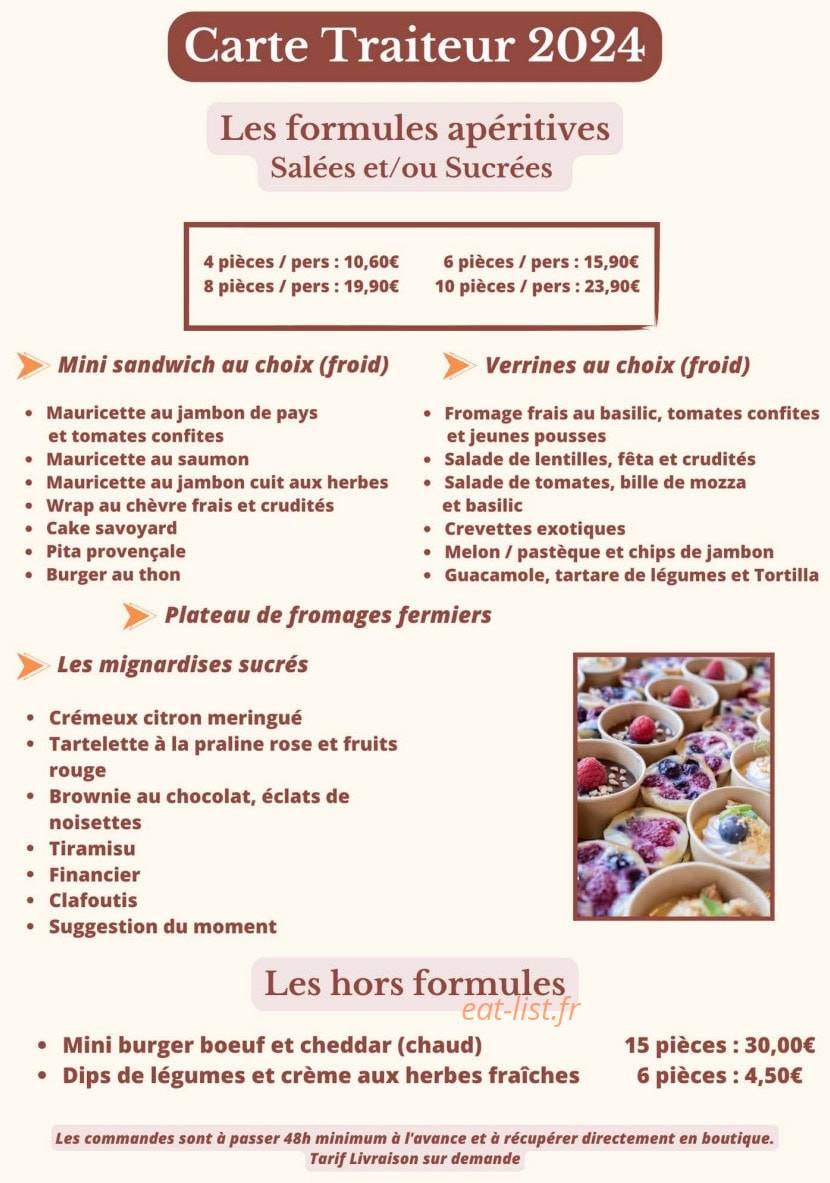 Carte Traiteur 2024

Les formules apéritives
Salées et/ou Sucrées

4 pièces / pers : 10,60€
8 pièces / pers : 19,90€
6 pièces / pers : 15,90€
10 pièces / pers : 23,90€

Mini sandwich au choix (froid)

• Mauricette au jambon de pays et tomates confites
• Mauricette au saumon
• Mauricette au jambon cuit aux herbes
• Wrap au chèvre frais et crudités
• Cake savoyard
• Pita provençale
• Burger au thon

Verrines au choix (froid)

• Fromage frais au basilic, tomates confites et jeunes pousses
• Salade de lentilles, fêta et crudités
• Salade de tomates, bille de mozza et basilic
• Crevettes exotiques
• Melon / pastèque et chips de jambon
• Guacamole, tartare de légumes et Tortilla

Plateau de fromages fermiers

Les mignardises sucrés

• Crémeux citron meringué
• Tartelette à la praline rose et fruits rouge
• Brownie au chocolat, éclats de noisettes
• Tiramisu
• Financier
• Clafoutis
• Suggestion du moment

Les hors formules

• Mini burger boeuf et cheddar (chaud) 15 pièces : 30,00€
• Dips de légumes et crème aux herbes fraîches 6 pièces : 4,50€

Les commandes sont à passer 48h minimum à l'avance et à récupérer directement en boutique.
Tarif Livraison sur demande

eat-list.fr